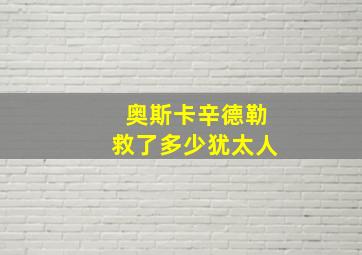 奥斯卡辛德勒
救了多少犹太人